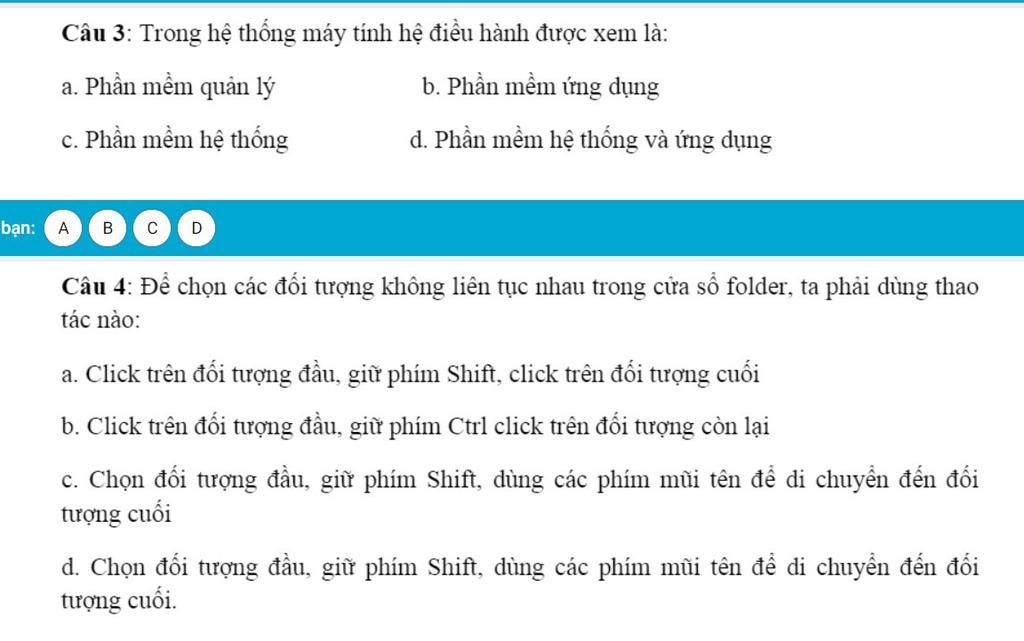 Câu 3: Trong hệ thống máy tính hệ điều hành được xem là:

a. Phần mềm quản lý

b. Phần mềm ứng dụng

c. Phần mềm hệ thống

d. Phần mềm hệ thống và ứng dụng

bạn: A B C D

Câu 4: Để chọn các đối tượng không liên tục nhau trong cửa sổ folder, ta phải dùng thao tác nào:

a. Click trên đối tượng đầu, giữ phím Shift, click trên đối tượng cuối

b. Click trên đối tượng đầu, giữ phím Ctrl click trên đối tượng còn lại

c. Chọn đối tượng đầu, giữ phím Shift, dùng các phím mũi tên để di chuyển đến đối tượng cuối

d. Chọn đối tượng đầu, giữ phím Shift, dùng các phím mũi tên để di chuyển đến đối tượng cuối.